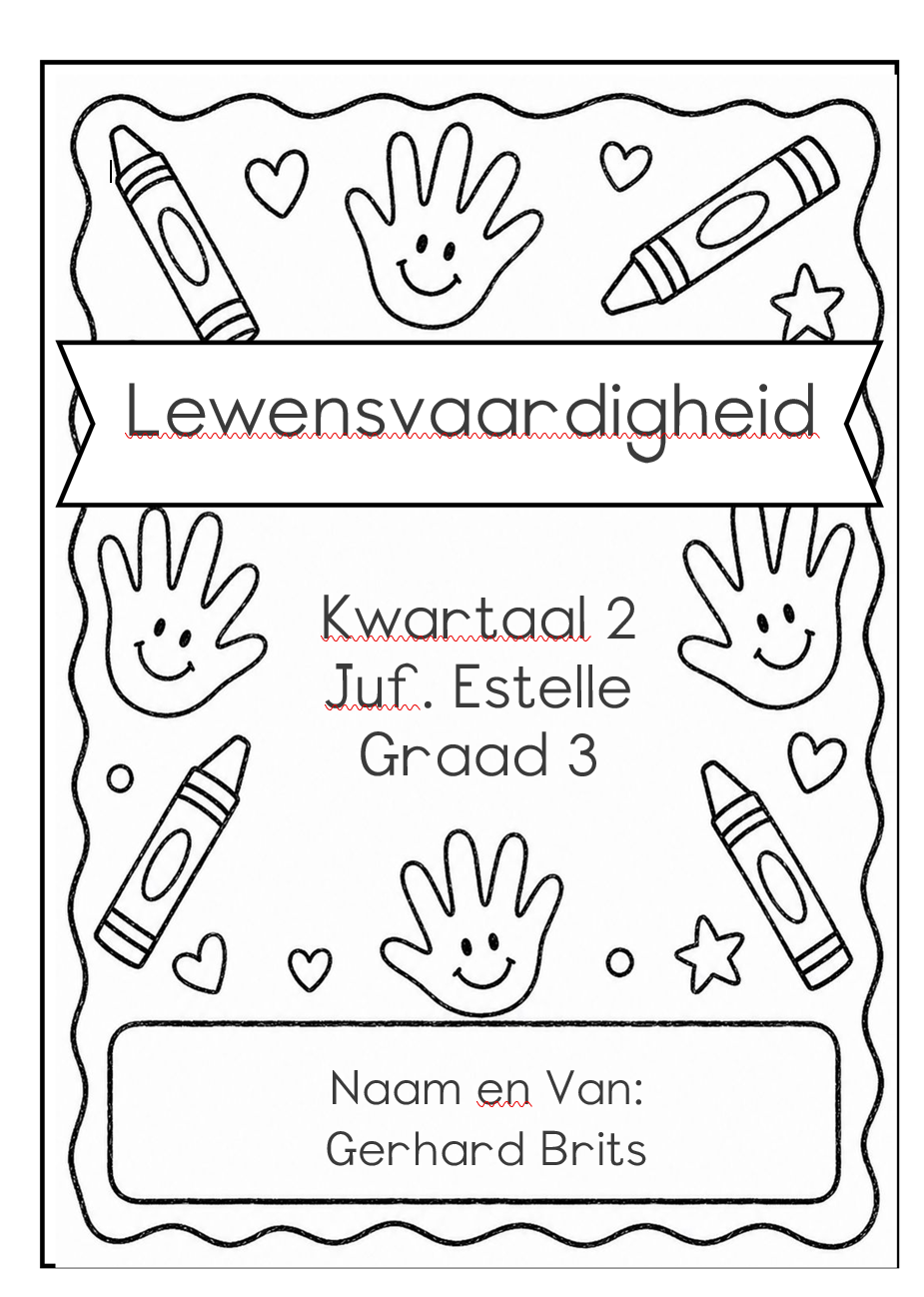 Lewensvaardigheid

Kwartaal 2
Juf. Estelle
Graad 3

Naam en Van:
Gerhard Brits